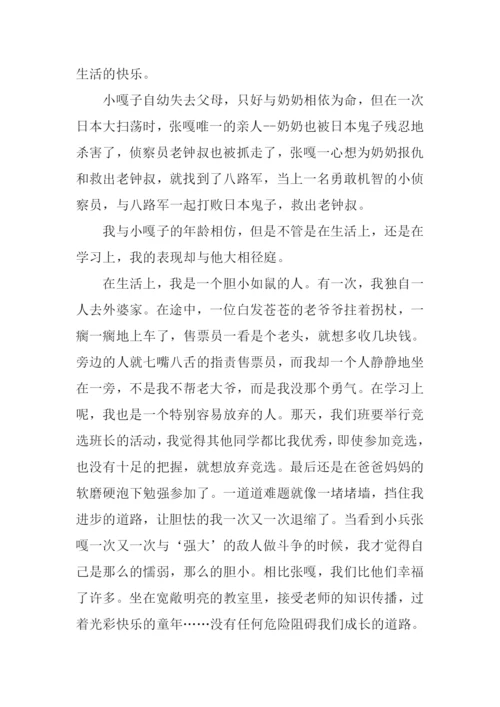 生活的快乐。

小嘎子自幼失去父母，只好与奶奶相依为命，但在一次日本大扫荡时，张嘎唯一的亲人--奶奶也被日本鬼子残忍地杀害了，侦察员老钟叔也被抓走了，张嘎一心想为奶奶报仇和救出老钟叔，就找到了八路军，当上一名勇敢机智的小侦察员，与八路军一起打败日本鬼子，救出老钟叔。

我与小嘎子的年龄相仿，但是不管是在生活上，还是在学习上，我的表现却与他大相径庭。

在生活上，我是一个胆小如鼠的人。有一次，我独自一人去外婆家。在途中，一位白发苍苍的老爷爷拄着拐杖，一瘸一瘸地上车了，售票员一看是个老头，就想多收几块钱。旁边的人就七嘴八舌的指责售票员，而我却一个人静静地坐在一旁，不是我不帮老大爷，而是我没那个勇气。在学习上呢，我也是一个特别容易放弃的人。那天，我们班要举行竞选班长的活动，我觉得其他同学都比我优秀，即使参加竞选，也没有十足的把握，就想放弃竞选。最后还是在爸爸妈妈的软磨硬泡下勉强参加了。一道道难题就像一堵堵墙，挡住我进步的道路，让胆怯的我一次又一次退缩了。当看到小兵张嘎一次又一次与‘强大’的敌人做斗争的时候，我才觉得自己是那么的懦弱，那么的胆小。相比张嘎，我们比他们幸福了许多。坐在宽敞明亮的教室里，接受老师的知识传播，过着光彩快乐的童年……没有任何危险阻碍我们成长的道路。